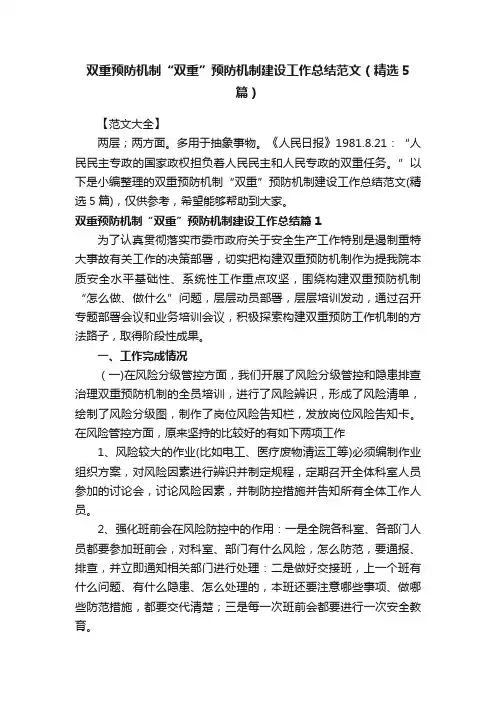 双重预防机制“双重”预防机制建设工作总结范文（精选5篇）

【范文大全】

两层；两方面。多用于抽象事物。《人民日报》1981.8.21：“人民民主专政的国家政权担负着人民民主和人民专政的双重任务。”以下是小编整理的双重预防机制“双重”预防机制建设工作总结范文(精选5篇)，仅供参考，希望能够帮助到大家。

双重预防机制“双重”预防机制建设工作总结篇1

为了认真贯彻落实市委市政府关于安全生产工作特别是遏制重特大事故有关工作的决策部署，切实把构建双重预防机制作为提我院本质安全水平基础性、系统性工作重点攻坚，围绕构建双重预防机制“怎么做、做什么”问题，层层动员部署，层层培训发动，通过召开专题部署会议和业务培训会议，积极探索构建双重预防工作机制的方法路子，取得阶段性成果。

一、工作完成情况

（一)在风险分级管控方面，我们开展了风险分级管控和隐患排查治理双重预防机制的全员培训，进行了风险辨识，形成了风险清单，绘制了风险分级图，制作了岗位风险告知栏，发放岗位风险告知卡。在风险管控方面，原来坚持的比较好的有如下两项工作

1、风险较大的作业(比如电工、医疗废物清运工等)必须编制作业组织方案，对风险因素进行辨识并制定规程，定期召开全体科室人员参加的讨论会，讨论风险因素，并制防控措施并告知所有全体工作人员。

2、强化班前会在风险防控中的作用：一是全院各科室、各部门人员都要参加班前会，对科室、部门有什么风险，怎么防范，要通报、排查，并立即通知相关部门进行处理：二是做好交接班，上一个班有什么问题、有什么隐患、怎么处理的，本班还要注意哪些事项、做哪些防范措施，都要交代清楚；三是每一次班前会都要进行一次安全教育。